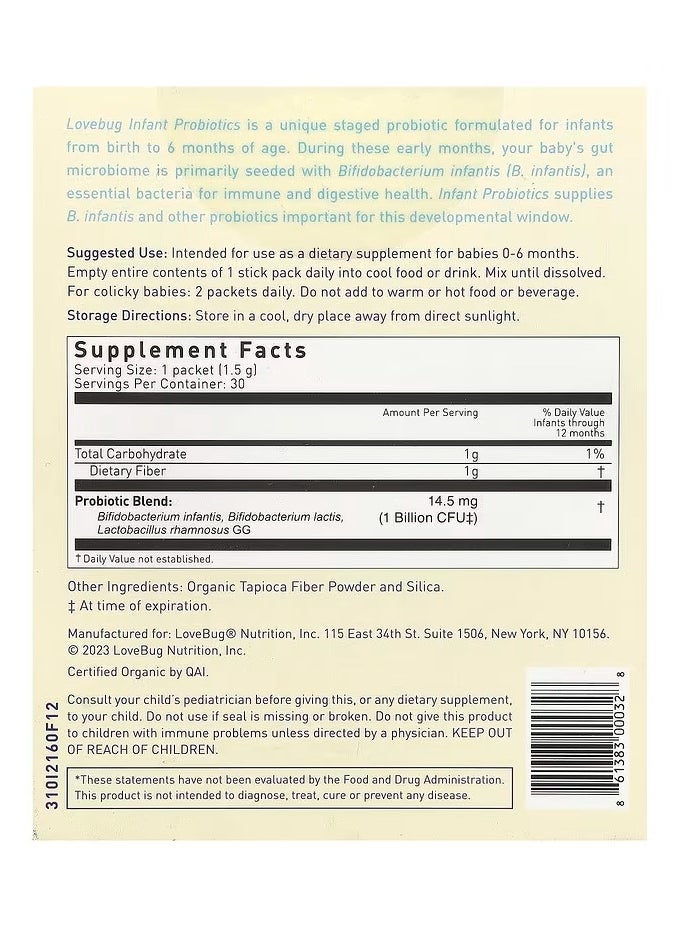 Lovebug Infant Probiotics is a unique staged probiotic formulated for infants from birth to 6 months of age. During these early months, your baby's gut microbiome is primarily seeded with Bifidobacterium infantis (B. infantis), an essential bacteria for immune and digestive health. Infant Probiotics supplies B. infantis and other probiotics important for this developmental window.

Suggested Use: Intended for use as a dietary supplement for babies 0-6 months. Empty entire contents of 1 stick pack daily into cool food or drink. Mix until dissolved. For colicky babies: 2 packets daily. Do not add to warm or hot food or beverage.

Storage Directions: Store in a cool, dry place away from direct sunlight.

Supplement Facts
Serving Size: 1 packet (1.5 g)
Servings Per Container: 30

| | Amount Per Serving | % Daily Value Infants through 12 months |
|---|---|---|
| Total Carbohydrate | 1g | 1% |
| Dietary Fiber | 1g | † |
| Probiotic Blend: Bifidobacterium infantis, Bifidobacterium lactis, Lactobacillus rhamnosus GG | 14.5 mg (1 Billion CFU‡) | † |

† Daily Value not established.

Other Ingredients: Organic Tapioca Fiber Powder and Silica.
‡ At time of expiration.

Manufactured for: LoveBug® Nutrition, Inc. 115 East 34th St. Suite 1506, New York, NY 10156.
© 2023 LoveBug Nutrition, Inc.

Certified Organic by QAI.

Consult your child's pediatrician before giving this, or any dietary supplement, to your child. Do not use if seal is missing or broken. Do not give this product to children with immune problems unless directed by a physician. KEEP OUT OF REACH OF CHILDREN.

*These statements have not been evaluated by the Food and Drug Administration. This product is not intended to diagnose, treat, cure or prevent any disease.

310I2160F12

8 61383 00032 8